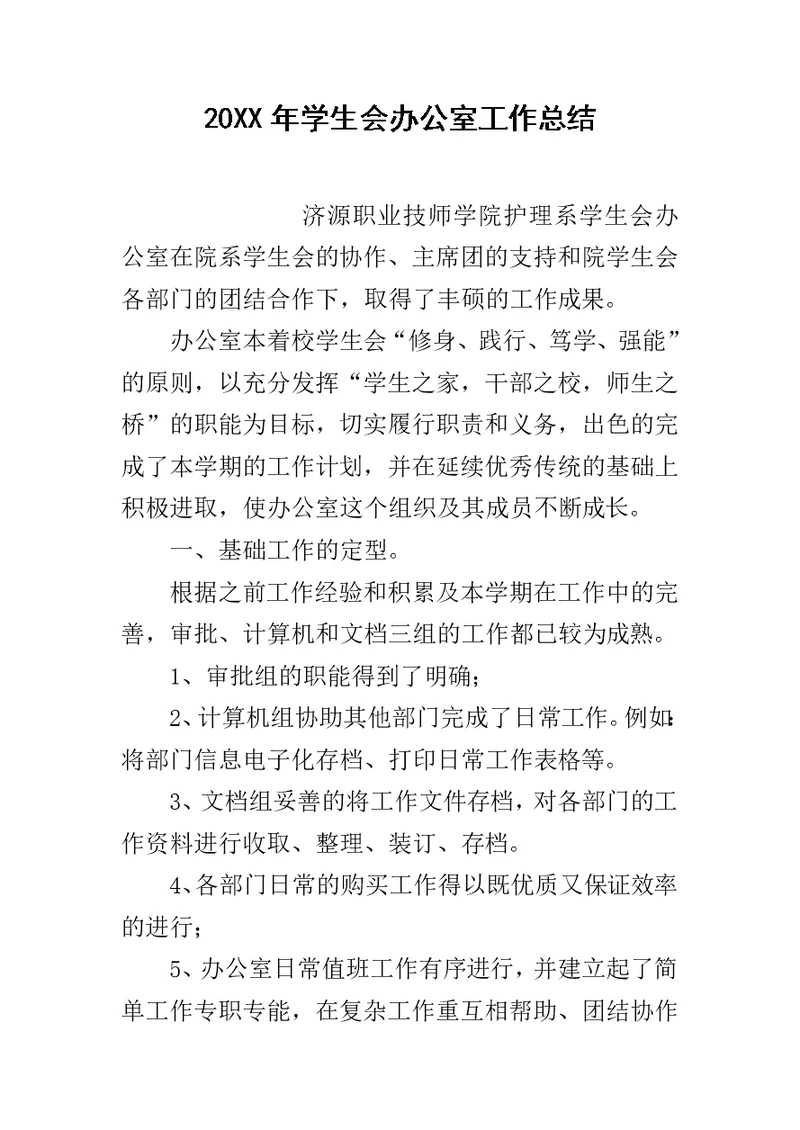 20XX 年学生会办公室工作总结

济源职业技师学院护理系学生会办公室在院系学生会的协作、主席团的支持和院学生会各部门的团结合作下，取得了丰硕的工作成果。

办公室本着校学生会“修身、践行、笃学、强能”的原则，以充分发挥“学生之家，干部之校，师生之桥”的职能为目标，切实履行职责和义务，出色的完成了本学期的工作计划，并在延续优秀传统的基础上积极进取，使办公室这个组织及其成员不断成长。

一、基础工作的定型。

根据之前工作经验和积累及本学期在工作中的完善，审批、计算机和文档三组的工作都已较为成熟。

1、审批组的职能得到了明确；

2、计算机组协助其他部门完成了日常工作。例如：将部门信息电子化存档、打印日常工作表格等。

3、文档组妥善的将工作文件存档，对各部门的工作资料进行收取、整理、装订、存档。

4、各部门日常的购买工作得以既优质又保证效率的进行；

5、办公室日常值班工作有序进行，并建立起了简单工作专职专能，在复杂工作重互相帮助、团结协作